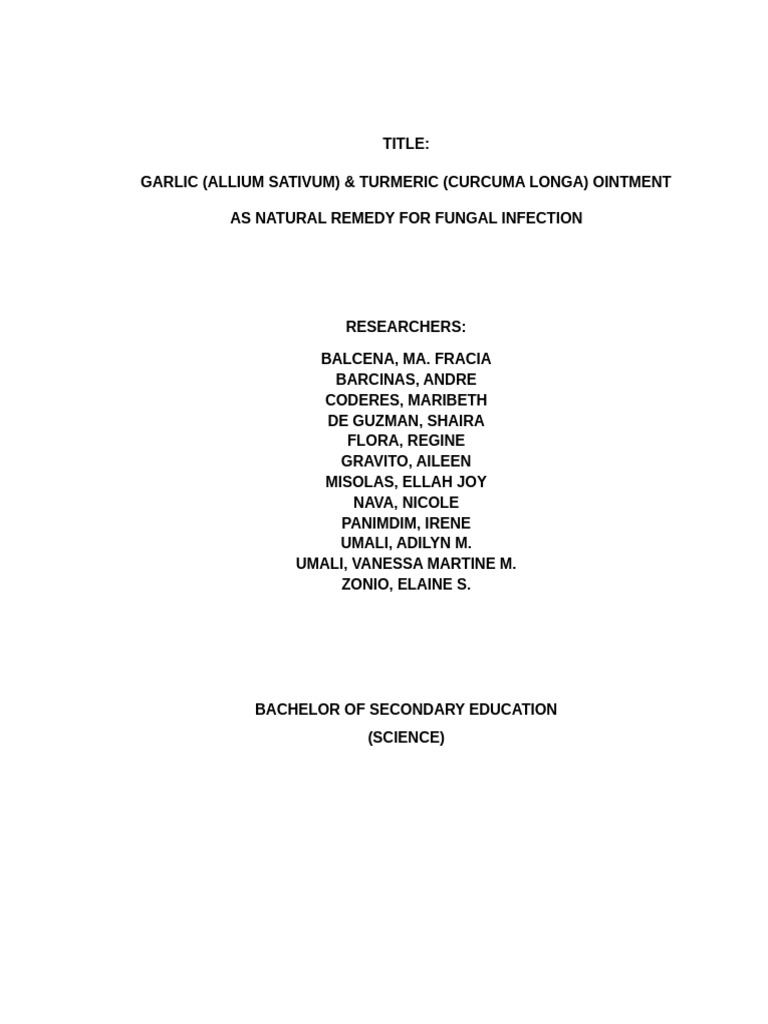 TITLE:

GARLIC (ALLIUM SATIVUM) & TURMERIC (CURCUMA LONGA) OINTMENT

AS NATURAL REMEDY FOR FUNGAL INFECTION

RESEARCHERS:

BALCENA, MA. FRACIA
BARCINAS, ANDRE
CODERES, MARIBETH
DE GUZMAN, SHAIRA
FLORA, REGINE
GRAVITO, AILEEN
MISOLAS, ELLAH JOY
NAVA, NICOLE
PANIMDIM, IRENE
UMALI, ADILYN M.
UMALI, VANESSA MARTINE M.
ZONIO, ELAINE S.

BACHELOR OF SECONDARY EDUCATION
(SCIENCE)